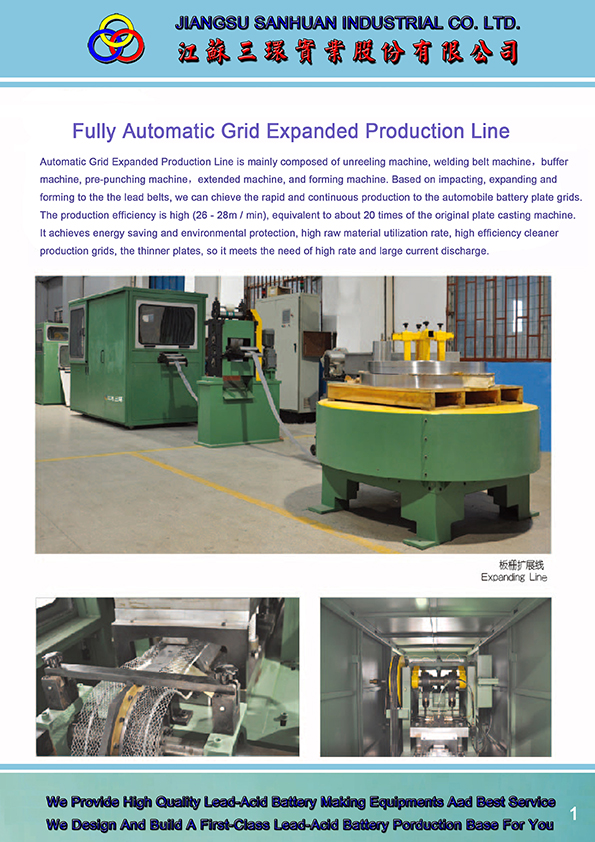 JIANGSU SANHUAN INDUSTRIAL CO. LTD.
江蘇三環實業股份有限公司

Fully Automatic Grid Expanded Production Line

Automatic Grid Expanded Production Line is mainly composed of unreeling machine, welding belt machine，buffer machine, pre-punching machine，extended machine, and forming machine. Based on impacting, expanding and forming to the the lead belts, we can chieve the rapid and continuous production to the automobile battery plate grids. The production efficiency is high (26 - 28m / min), equivalent to about 20 times of the original plate casting machine. It achieves energy saving and environmental protection, high raw material utilization rate, high efficiency cleaner production grids, the thinner plates, so it meets the need of high rate and large current discharge.

板栅扩展线
Expanding Line

We Provide High Quality Lead-Acid Battery Making Equipments Aad Best Service
We Design And Build A First-Class Lead-Acid Battery Porduction Base For You

1